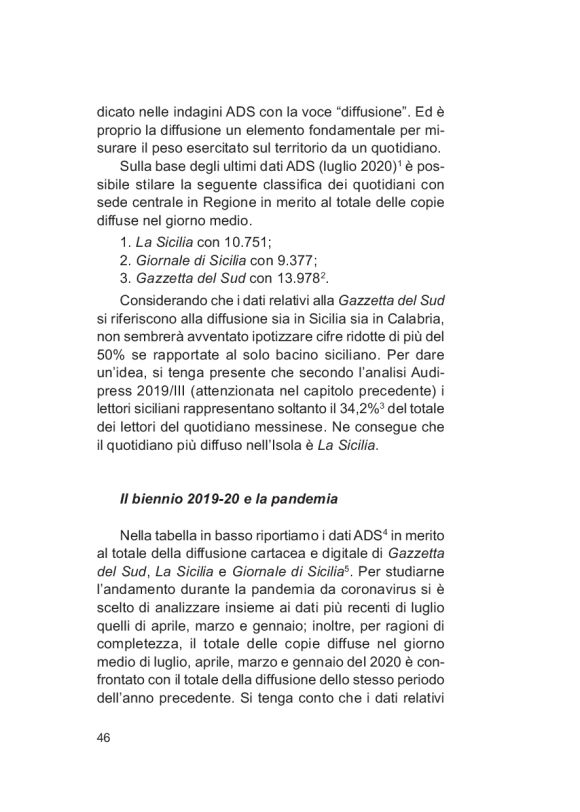 dicato nelle indagini ADS con la voce “diffusione”. Ed è proprio la diffusione un elemento fondamentale per misurare il peso esercitato sul territorio da un quotidiano.

Sulla base degli ultimi dati ADS (luglio 2020)$^1$ è possibile stilare la seguente classifica dei quotidiani con sede centrale in Regione in merito al totale delle copie diffuse nel giorno medio.

1. La Sicilia con 10.751;
2. Giornale di Sicilia con 9.377;
3. Gazzetta del Sud con 13.978$^2$.

Considerando che i dati relativi alla Gazzetta del Sud si riferiscono alla diffusione sia in Sicilia sia in Calabria, non sembrerà avventato ipotizzare cifre ridotte di più del 50% se rapportate al solo bacino siciliano. Per dare un’idea, si tenga presente che secondo l’analisi Audipress 2019/III (attenzionata nel capitolo precedente) i lettori siciliani rappresentano soltanto il 34,2%$^3$ del totale dei lettori del quotidiano messinese. Ne consegue che il quotidiano più diffuso nell’Isola è La Sicilia.

Il biennio 2019-20 e la pandemia

Nella tabella in basso riportiamo i dati ADS$^4$ in merito al totale della diffusione cartacea e digitale di Gazzetta del Sud, La Sicilia e Giornale di Sicilia$^5$. Per studiarne l’andamento durante la pandemia da coronavirus si è scelto di analizzare insieme ai dati più recenti di luglio quelli di aprile, marzo e gennaio; inoltre, per ragioni di completezza, il totale delle copie diffuse nel giorno medio di luglio, aprile, marzo e gennaio del 2020 è confrontato con il totale della diffusione dello stesso periodo dell’anno precedente. Si tenga conto che i dati relativi

46